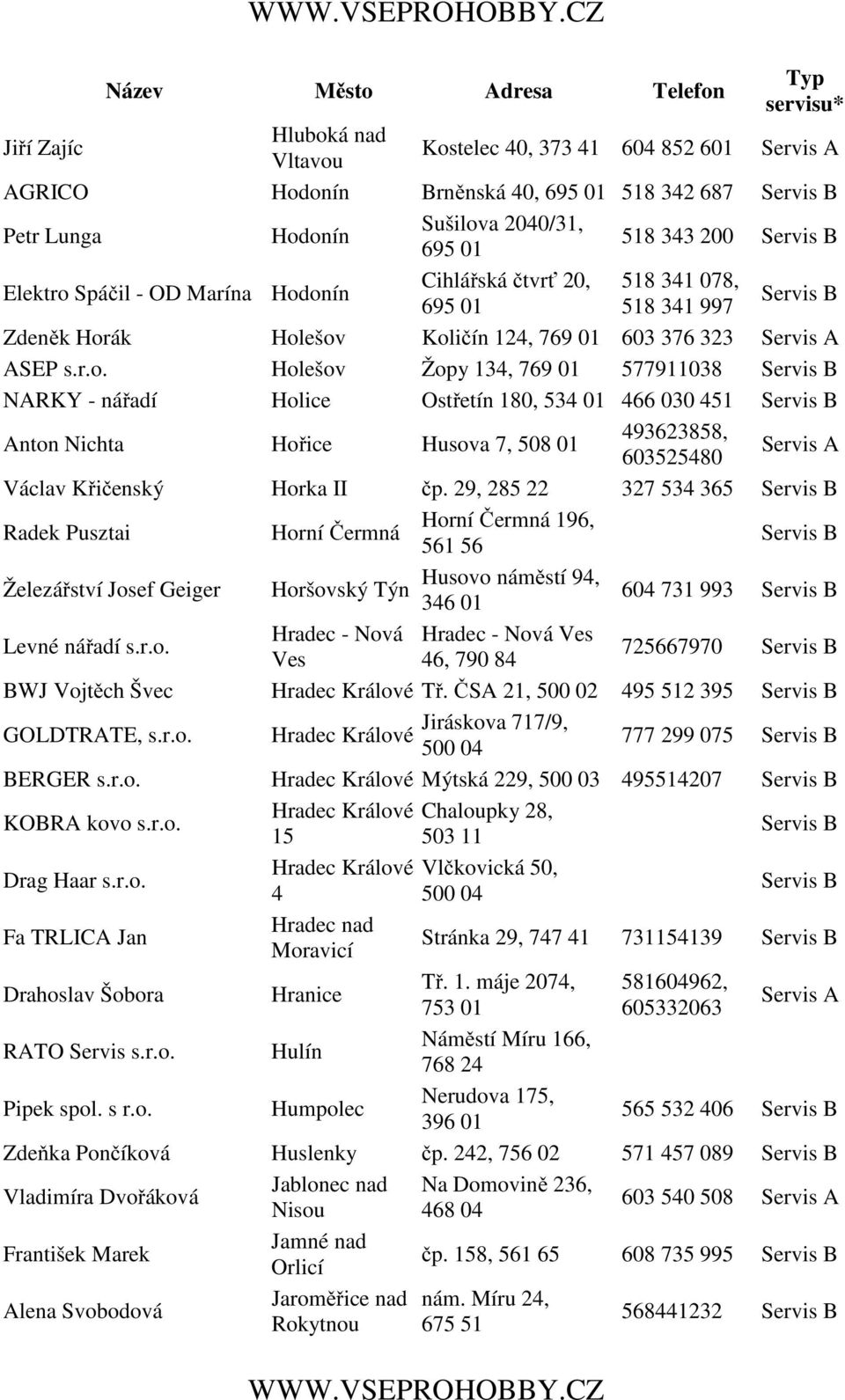 WWW.VSEPROHOBBY.CZ

| Název | Město | Adresa | Telefon | Typ servisu* |
|---|---|---|---|---|
| Jiří Zajíc | Hluboká nad Vltavou | Kostelec 40, 373 41 | 604 852 601 | Servis A |
| AGRICO | Hodonín | Brněnská 40, 695 01 | 518 342 687 | Servis B |
| Petr Lunga | Hodonín | Sušilova 2040/31, 695 01 | 518 343 200 | Servis B |
| Elektro Spáčil - OD Marína | Hodonín | Cihlářská čtvrť 20, 695 01 | 518 341 078, 518 341 997 | Servis B |
| Zdeněk Horák | Holešov | Količín 124, 769 01 | 603 376 323 | Servis A |
| ASEP s.r.o. | Holešov | Žopy 134, 769 01 | 577911038 | Servis B |
| NARKY - nářadí | Holice | Ostřetín 180, 534 01 | 466 030 451 | Servis B |
| Anton Nichta | Hořice | Husova 7, 508 01 | 493623858, 603525480 | Servis A |
| Václav Křičenský | Horka II | čp. 29, 285 22 | 327 534 365 | Servis B |
| Radek Pusztai | Horní Čermná | Horní Čermná 196, 561 56 | | Servis B |
| Železářství Josef Geiger | Horšovský Týn | Husovo náměstí 94, 346 01 | 604 731 993 | Servis B |
| Levné nářadí s.r.o. | Hradec - Nová Ves | Hradec - Nová Ves 46, 790 84 | 725667970 | Servis B |
| BWJ Vojtěch Švec | Hradec Králové | Tř. ČSA 21, 500 02 | 495 512 395 | Servis B |
| GOLDTRATE, s.r.o. | Hradec Králové | Jiráskova 717/9, 500 04 | 777 299 075 | Servis B |
| BERGER s.r.o. | Hradec Králové | Mýtská 229, 500 03 | 495514207 | Servis B |
| KOBRA kovo s.r.o. | Hradec Králové 15 | Chaloupky 28, 503 11 | | Servis B |
| Drag Haar s.r.o. | Hradec Králové 4 | Vlčkovická 50, 500 04 | | Servis B |
| Fa TRLICA Jan | Hradec nad Moravicí | Stránka 29, 747 41 | 731154139 | Servis B |
| Drahoslav Šobora | Hranice | Tř. 1. máje 2074, 753 01 | 581604962, 605332063 | Servis A |
| RATO Servis s.r.o. | Hulín | Náměstí Míru 166, 768 24 | | |
| Pipek spol. s r.o. | Humpolec | Nerudova 175, 396 01 | 565 532 406 | Servis B |
| Zdeňka Pončíková | Huslenky | čp. 242, 756 02 | 571 457 089 | Servis B |
| Vladimíra Dvořáková | Jablonec nad Nisou | Na Domovině 236, 468 04 | 603 540 508 | Servis A |
| František Marek | Jamné nad Orlicí | čp. 158, 561 65 | 608 735 995 | Servis B |
| Alena Svobodová | Jaroměřice nad Rokytnou | nám. Míru 24, 675 51 | 568441232 | Servis B |

WWW.VSEPROHOBBY.CZ